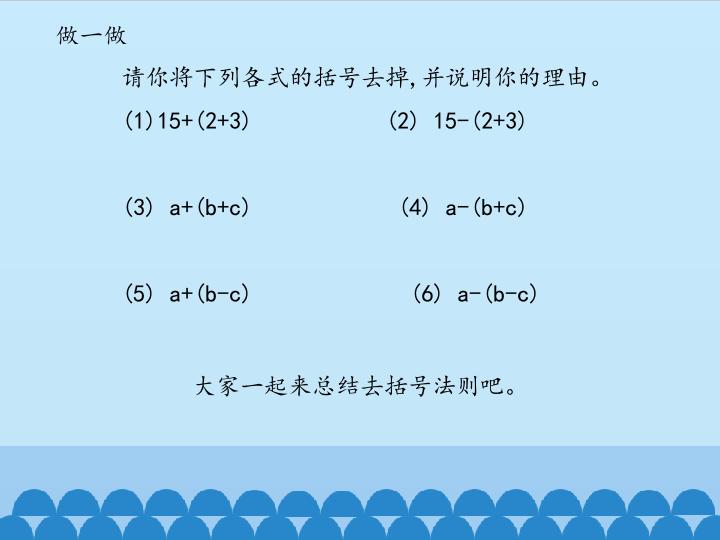 做一做

请你将下列各式的括号去掉,并说明你的理由。

(1)$15+(2+3)$ (2) $15-(2+3)$

(3) $a+(b+c)$ (4) $a-(b+c)$

(5) $a+(b-c)$ (6) $a-(b-c)$

大家一起来总结去括号法则吧。